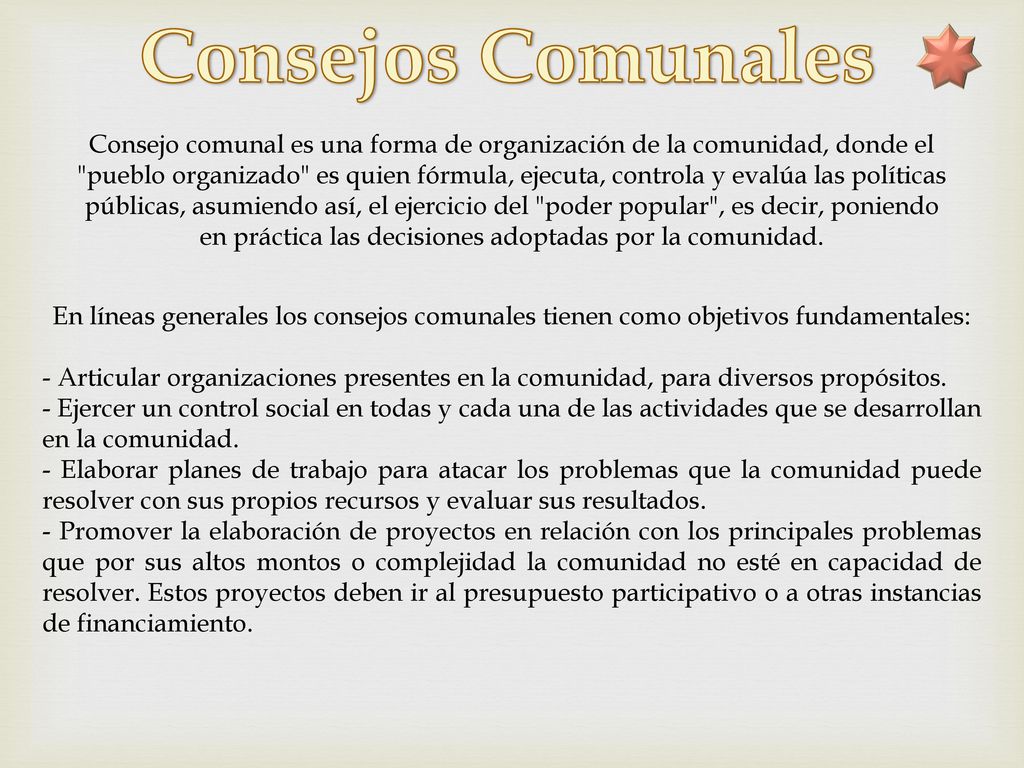 Consejos Comunales

Consejo comunal es una forma de organización de la comunidad, donde el "pueblo organizado" es quien fórmula, ejecuta, controla y evalúa las políticas públicas, asumiendo así, el ejercicio del "poder popular", es decir, poniendo en práctica las decisiones adoptadas por la comunidad.

En líneas generales los consejos comunales tienen como objetivos fundamentales:

- Articular organizaciones presentes en la comunidad, para diversos propósitos.
- Ejercer un control social en todas y cada una de las actividades que se desarrollan en la comunidad.
- Elaborar planes de trabajo para atacar los problemas que la comunidad puede resolver con sus propios recursos y evaluar sus resultados.
- Promover la elaboración de proyectos en relación con los principales problemas que por sus altos montos o complejidad la comunidad no esté en capacidad de resolver. Estos proyectos deben ir al presupuesto participativo o a otras instancias de financiamiento.